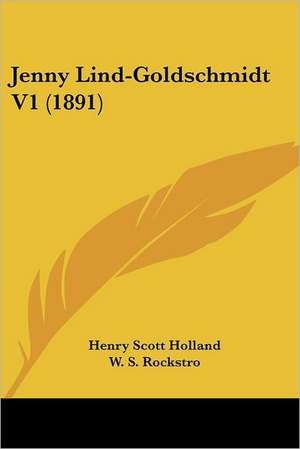 Jenny Lind-Goldschmidt V1 (1891)

Henry Scott Holland
W. S. Rockstro